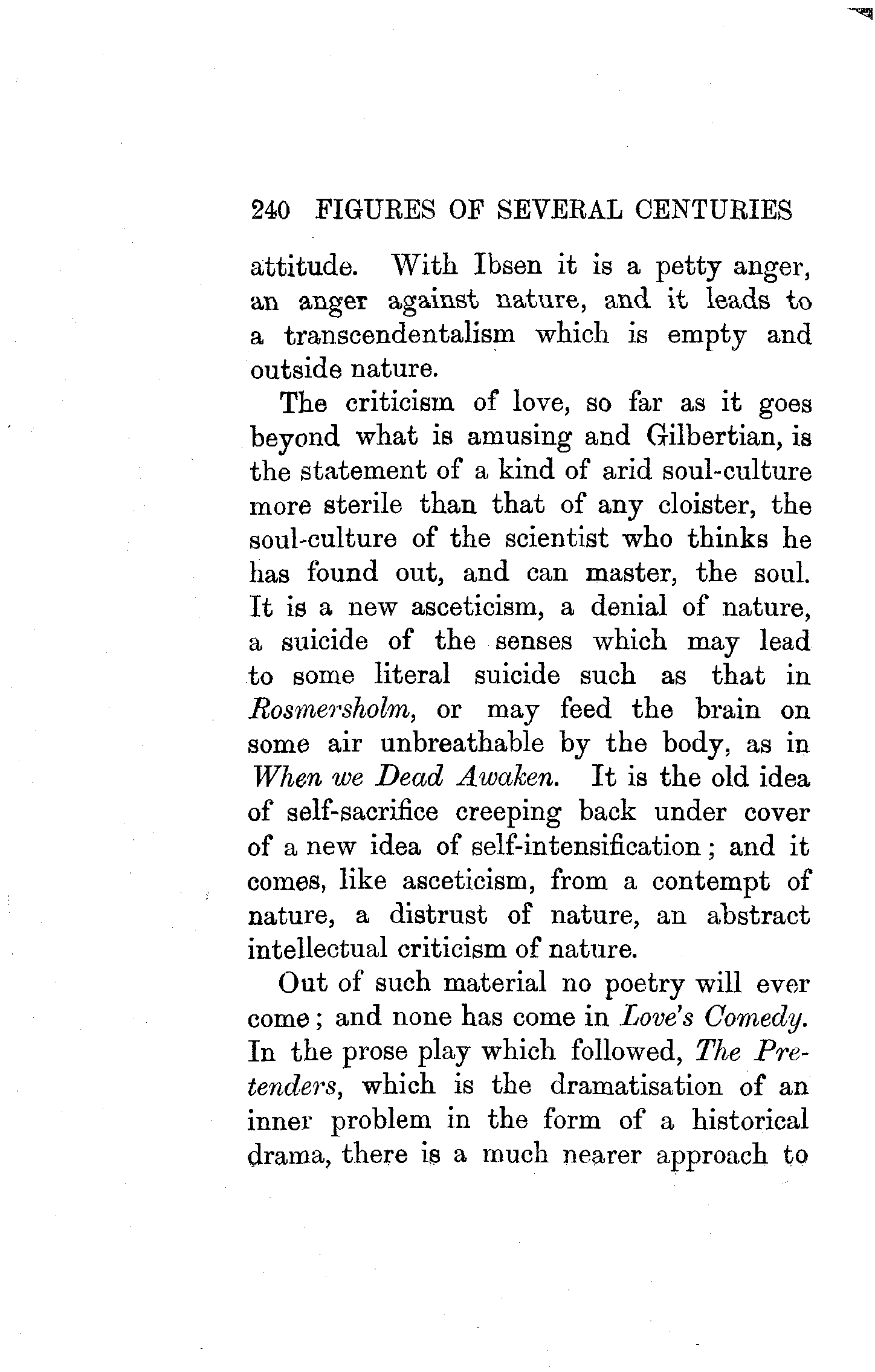 240 FIGURES OF SEVERAL CENTURIES

attitude. With Ibsen it is a petty anger, an anger against nature, and it leads to a transcendentalism which is empty and outside nature.

The criticism of love, so far as it goes beyond what is amusing and Gilbertian, is the statement of a kind of arid soul-culture more sterile than that of any cloister, the soul-culture of the scientist who thinks he has found out, and can master, the soul. It is a new asceticism, a denial of nature, a suicide of the senses which may lead to some literal suicide such as that in Rosmersholm, or may feed the brain on some air unbreathable by the body, as in When we Dead Awaken. It is the old idea of self-sacrifice creeping back under cover of a new idea of self-intensification; and it comes, like asceticism, from a contempt of nature, a distrust of nature, an abstract intellectual criticism of nature.

Out of such material no poetry will ever come; and none has come in Love's Comedy. In the prose play which followed, The Pretenders, which is the dramatisation of an inner problem in the form of a historical drama, there is a much nearer approach to